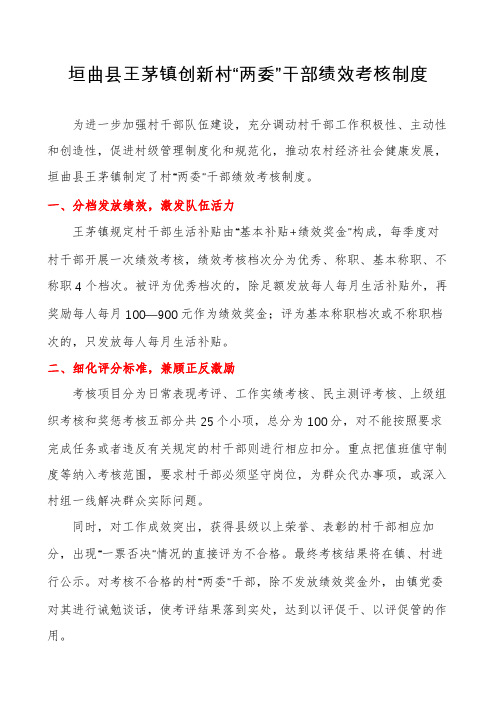 垣曲县王茅镇创新村“两委”干部绩效考核制度

为进一步加强村干部队伍建设，充分调动村干部工作积极性、主动性和创造性，促进村级管理制度化和规范化，推动农村经济社会健康发展，垣曲县王茅镇制定了村“两委”干部绩效考核制度。

一、分档发放绩效，激发队伍活力

王茅镇规定村干部生活补贴由“基本补贴+绩效奖金”构成，每季度对村干部开展一次绩效考核，绩效考核档次分为优秀、称职、基本称职、不称职4个档次。被评为优秀档次的，除足额发放每人每月生活补贴外，再奖励每人每月100—900元作为绩效奖金；评为基本称职档次或不称职档次的，只发放每人每月生活补贴。

二、细化评分标准，兼顾正反激励

考核项目分为日常表现考评、工作实绩考核、民主测评考核、上级组织考核和奖惩考核五部分共25个小项，总分为100分，对不能按照要求完成任务或者违反有关规定的村干部则进行相应扣分。重点把值班值守制度等纳入考核范围，要求村干部必须坚守岗位，为群众代办事项，或深入村组一线解决群众实际问题。

同时，对工作成效突出，获得县级以上荣誉、表彰的村干部相应加分，出现“一票否决”情况的直接评为不合格。最终考核结果将在镇、村进行公示。对考核不合格的村“两委”干部，除不发放绩效奖金外，由镇党委对其进行诫勉谈话，使考评结果落到实处，达到以评促干、以评促管的作用。